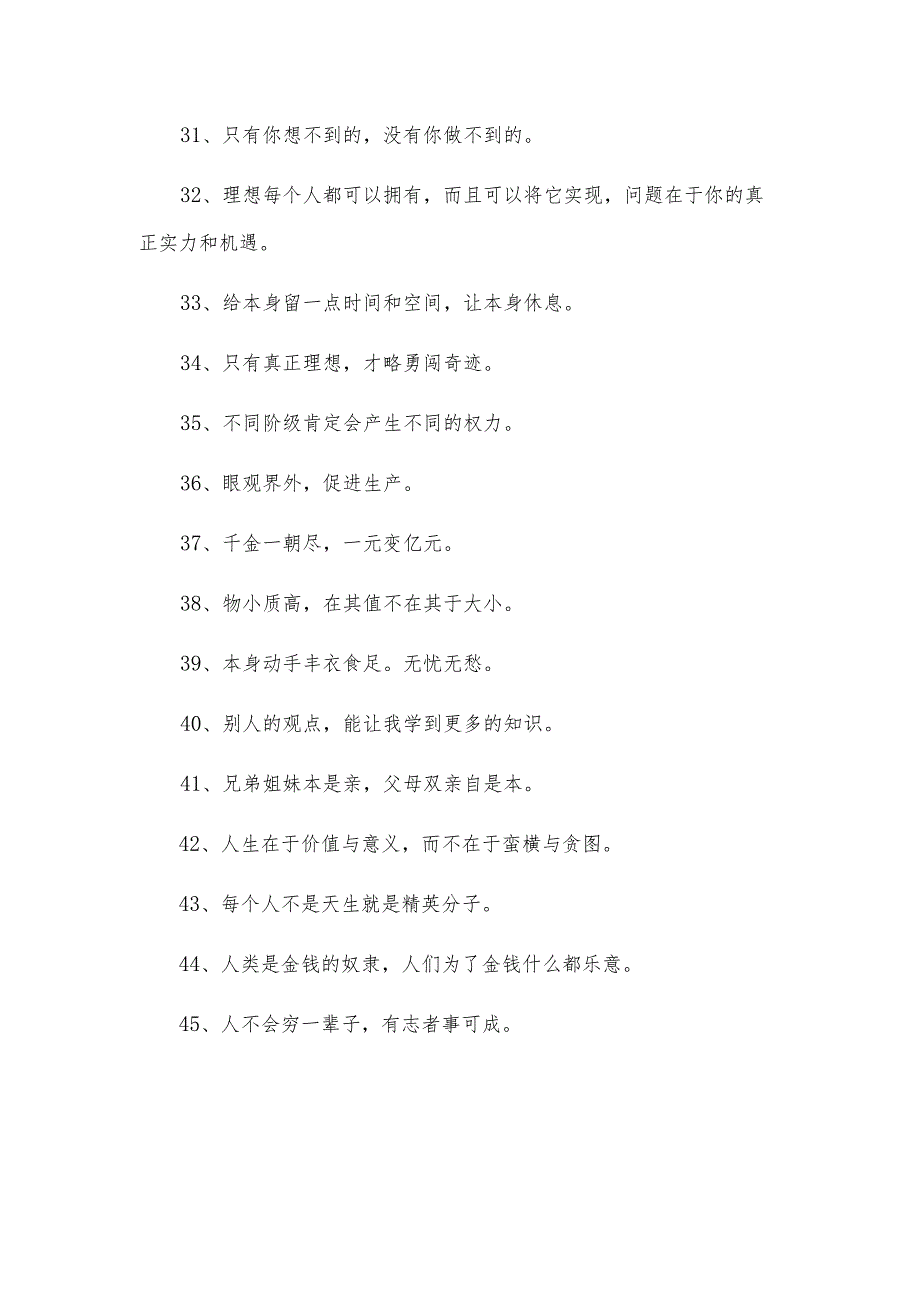 31、只有你想不到的，没有你做不到的。

32、理想每个人都可以拥有，而且可以将它实现，问题在于你的真正实力和机遇。

33、给本身留一点时间和空间，让本身休息。

34、只有真正理想，才略勇闯奇迹。

35、不同阶级肯定会产生不同的权力。

36、眼观界外，促进生产。

37、千金一朝尽，一元变亿元。

38、物小质高，在其值不在其于大小。

39、本身动手丰衣食足。无忧无愁。

40、别人的观点，能让我学到更多的知识。

41、兄弟姐妹本是亲，父母双亲自是本。

42、人生在于价值与意义，而不在于蛮横与贪图。

43、每个人不是天生就是精英分子。

44、人类是金钱的奴隶，人们为了金钱什么都乐意。

45、人不会穷一辈子，有志者事可成。